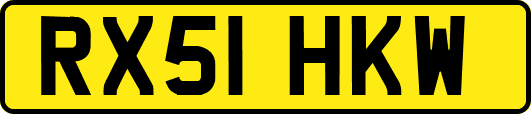 RX51 HKW